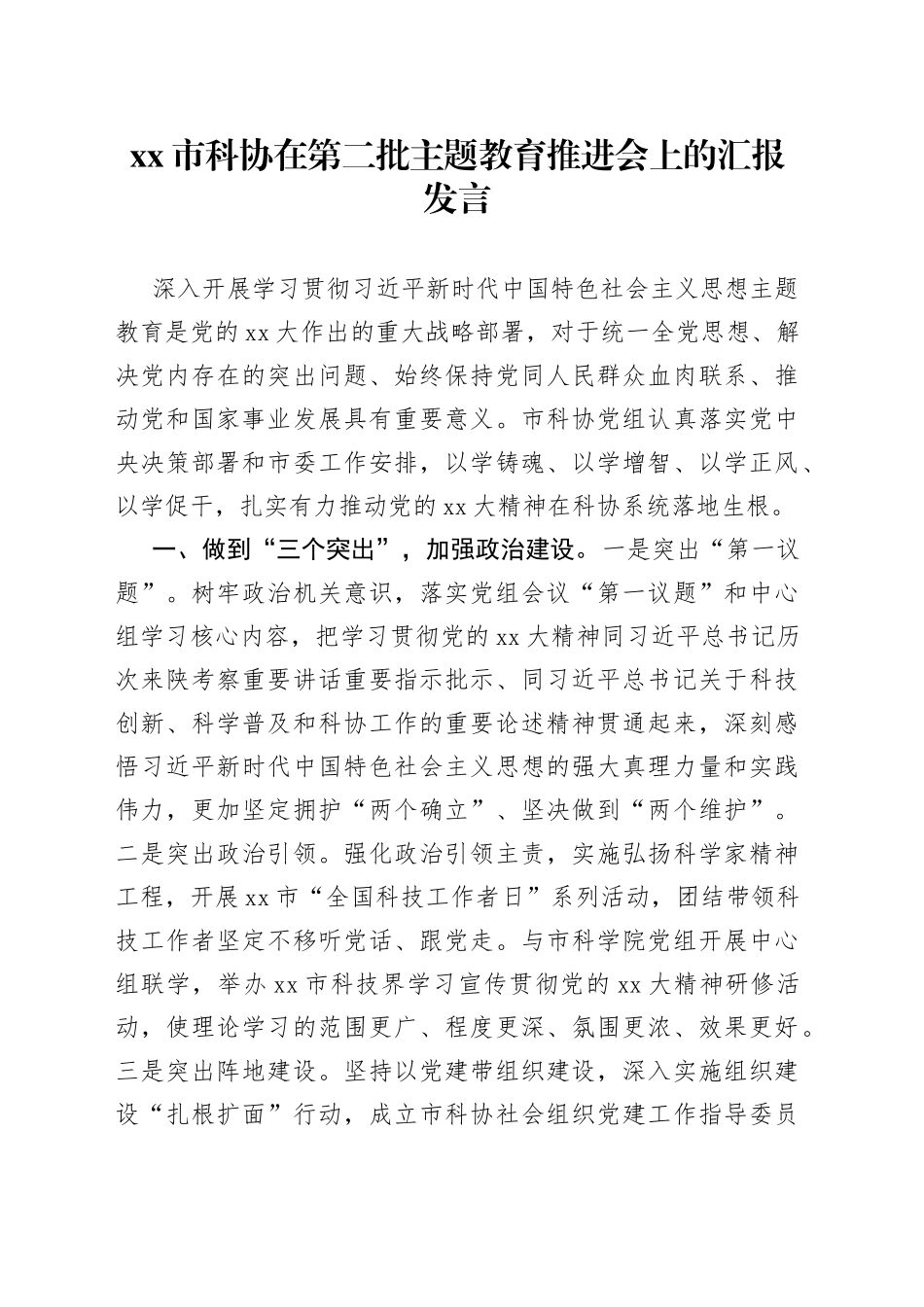 xx 市科协在第二批主题教育推进会上的汇报发言

深入开展学习贯彻习近平新时代中国特色社会主义思想主题教育是党的 xx 大作出的重大战略部署，对于统一全党思想、解决党内存在的突出问题、始终保持党同人民群众血肉联系、推动党和国家事业发展具有重要意义。市科协党组认真落实党中央决策部署和市委工作安排，以学铸魂、以学增智、以学正风、以学促干，扎实有力推动党的 xx 大精神在科协系统落地生根。

一、做到“三个突出”，加强政治建设。一是突出“第一议题”。树牢政治机关意识，落实党组会议“第一议题”和中心组学习核心内容，把学习贯彻党的 xx 大精神同习近平总书记历次来陕考察重要讲话重要指示批示、同习近平总书记关于科技创新、科学普及和科协工作的重要论述精神贯通起来，深刻感悟习近平新时代中国特色社会主义思想的强大真理力量和实践伟力，更加坚定拥护“两个确立”、坚决做到“两个维护”。二是突出政治引领。强化政治引领主责，实施弘扬科学家精神工程，开展 xx 市“全国科技工作者日”系列活动，团结带领科技工作者坚定不移听党话、跟党走。与市科学院党组开展中心组联学，举办 xx 市科技界学习宣传贯彻党的 xx 大精神研修活动，使理论学习的范围更广、程度更深、氛围更浓、效果更好。三是突出阵地建设。坚持以党建带组织建设，深入实施组织建设“扎根扩面”行动，成立市科协社会组织党建工作指导委员